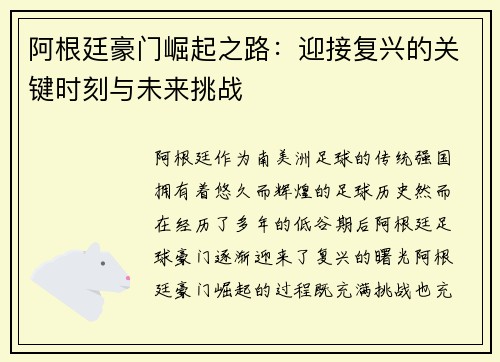 阿根廷豪门崛起之路：迎接复兴的关键时刻与未来挑战

阿根廷作为南美洲足球的传统强国拥有着悠久而辉煌的足球历史然而在经历了多年的低谷期后阿根廷足球豪门逐渐迎来了复兴的曙光阿根廷豪门崛起的过程既充满挑战也充